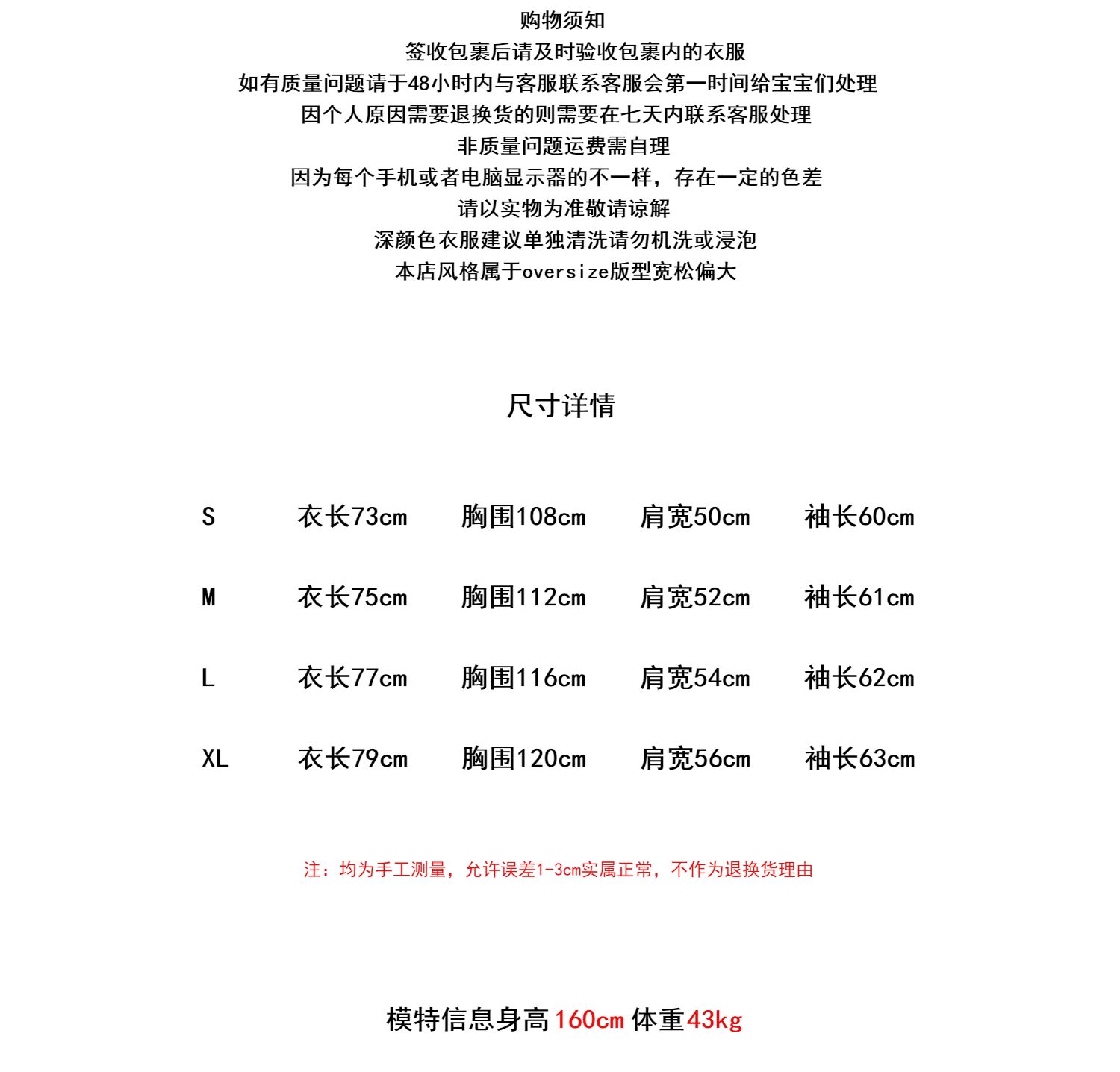 购物须知
签收包裹后请及时验收包裹内的衣服
如有质量问题请于48小时内与客服联系客服会第一时间给宝宝们处理
因个人原因需要退换货的则需要在七天内联系客服处理
非质量问题运费需自理
因为每个手机或者电脑显示器的不一样，存在一定的色差
请以实物为准敬请谅解
深颜色衣服建议单独清洗请勿机洗或浸泡
本店风格属于oversize版型宽松偏大

尺寸详情

| S | 衣长73cm | 胸围108cm | 肩宽50cm | 袖长60cm |
|---|---|---|---|---|
| M | 衣长75cm | 胸围112cm | 肩宽52cm | 袖长61cm |
| L | 衣长77cm | 胸围116cm | 肩宽54cm | 袖长62cm |
| XL | 衣长79cm | 胸围120cm | 肩宽56cm | 袖长63cm |

注：均为手工测量，允许误差1-3cm实属正常，不作为退换货理由

模特信息身高160cm 体重43kg